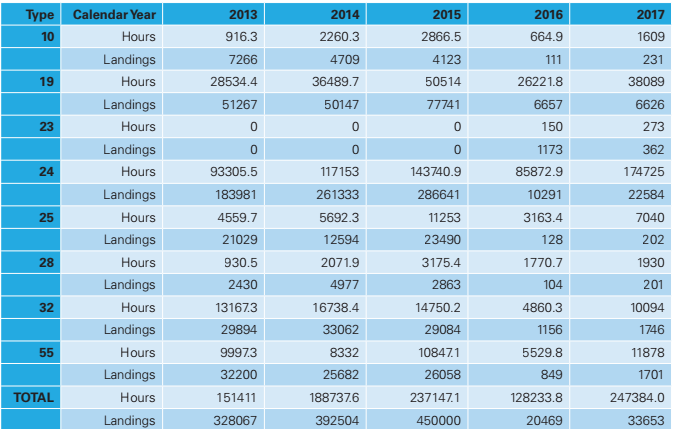 | Type | Calendar Year | 2013 | 2014 | 2015 | 2016 | 2017 |
|---|---|---|---|---|---|---|
| 10 | Hours | 916.3 | 2260.3 | 2866.5 | 664.9 | 1609 |
| | Landings | 7266 | 4709 | 4123 | 111 | 231 |
| 19 | Hours | 28534.4 | 36489.7 | 50514 | 26221.8 | 38089 |
| | Landings | 51267 | 50147 | 77741 | 6657 | 6626 |
| 23 | Hours | 0 | 0 | 0 | 150 | 273 |
| | Landings | 0 | 0 | 0 | 1173 | 362 |
| 24 | Hours | 93305.5 | 117153 | 143740.9 | 85872.9 | 174725 |
| | Landings | 183981 | 261333 | 286641 | 10291 | 22584 |
| 25 | Hours | 4559.7 | 5692.3 | 11253 | 3163.4 | 7040 |
| | Landings | 21029 | 12594 | 23490 | 128 | 202 |
| 28 | Hours | 930.5 | 2071.9 | 3175.4 | 1770.7 | 1930 |
| | Landings | 2430 | 4977 | 2863 | 104 | 201 |
| 32 | Hours | 13167.3 | 16738.4 | 14750.2 | 4860.3 | 10094 |
| | Landings | 29894 | 33062 | 29084 | 1156 | 1746 |
| 55 | Hours | 9997.3 | 8332 | 10847.1 | 5529.8 | 11878 |
| | Landings | 32200 | 25682 | 26058 | 849 | 1701 |
| TOTAL | Hours | 151411 | 188737.6 | 237147.1 | 128233.8 | 247384.0 |
| | Landings | 328067 | 392504 | 450000 | 20469 | 33653 |